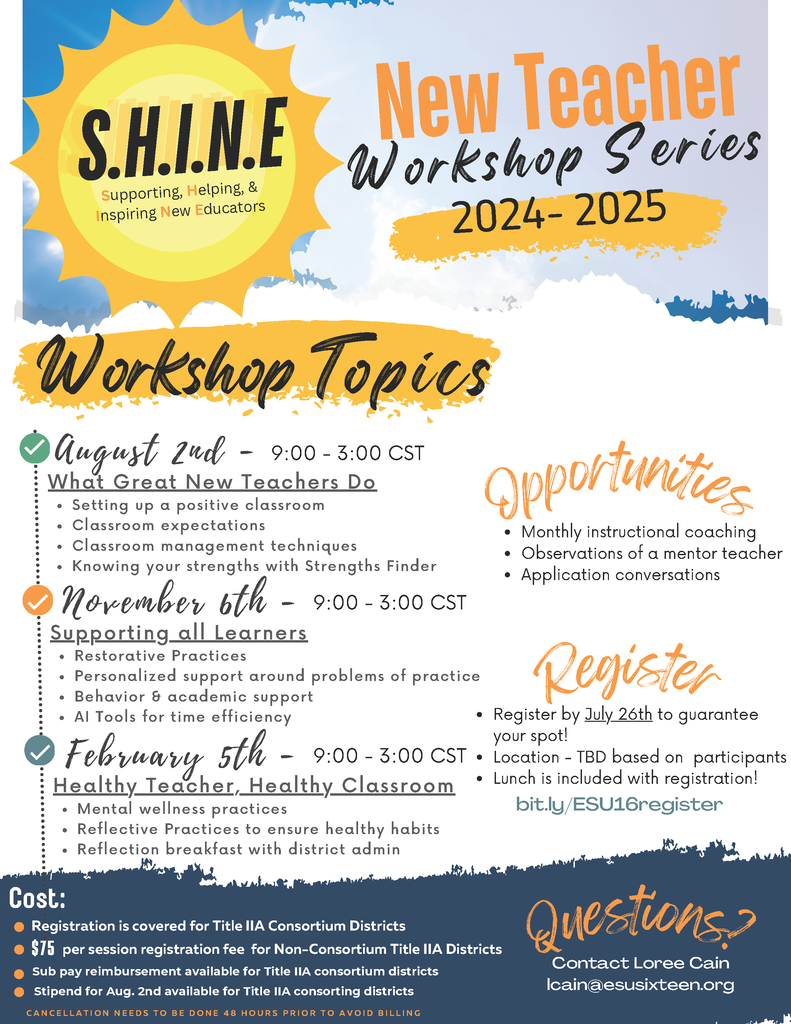 S.H.I.N.E
Supporting, Helping, & Inspiring New Educators

New Teacher
Workshop Series
2024- 2025

Workshop Topics

August 2nd - 9:00 - 3:00 CST
What Great New Teachers Do
- Setting up a positive classroom
- Classroom expectations
- Classroom management techniques
- Knowing your strengths with Strengths Finder

November 6th - 9:00 - 3:00 CST
Supporting all Learners
- Restorative Practices
- Personalized support around problems of practice
- Behavior & academic support
- AI Tools for time efficiency

February 5th - 9:00 - 3:00 CST
Healthy Teacher, Healthy Classroom
- Mental wellness practices
- Reflective Practices to ensure healthy habits
- Reflection breakfast with district admin

Opportunities
- Monthly instructional coaching
- Observations of a mentor teacher
- Application conversations

Register
- Register by July 26th to guarantee your spot!
- Location - TBD based on participants
- Lunch is included with registration!

bit.ly/ESU16register

Cost:
- Registration is covered for Title IIA Consortium Districts
- $75 per session registration fee for Non-Consortium Title IIA Districts
- Sub pay reimbursement available for Title IIA consortium districts
- Stipend for Aug. 2nd available for Title IIA consorting districts

CANCELLATION NEEDS TO BE DONE 48 HOURS PRIOR TO AVOID BILLING

Questions?
Contact Loree Cain
lcain@esusixteen.org